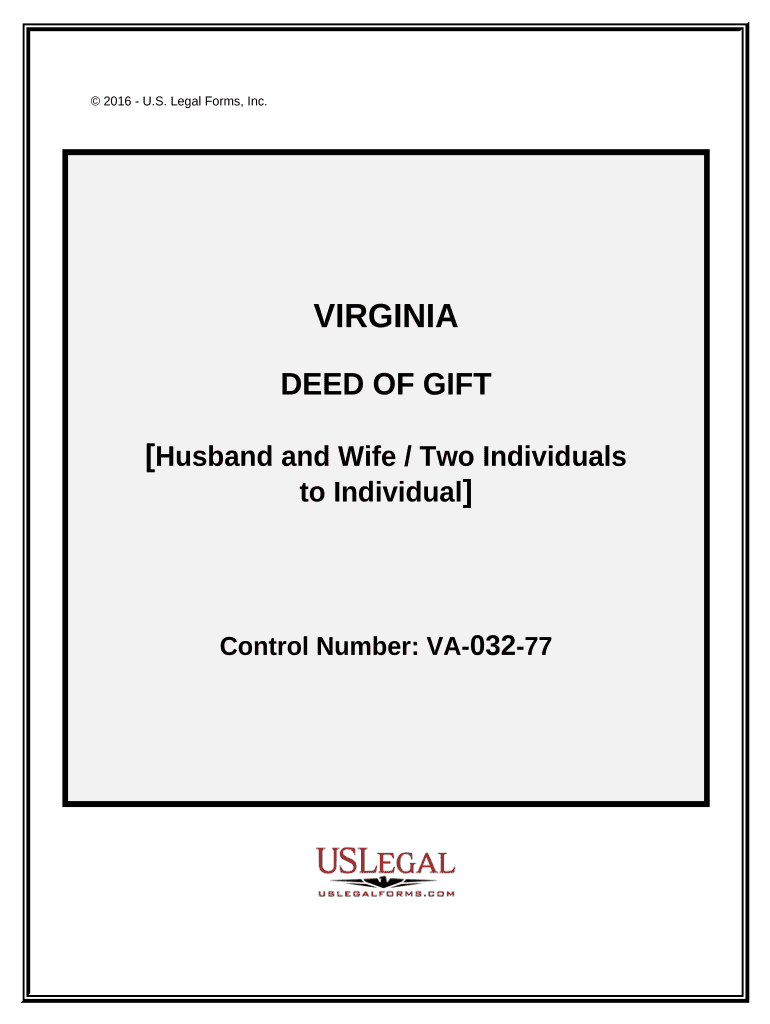 © 2016 - U.S. Legal Forms, Inc.

VIRGINIA

DEED OF GIFT

[Husband and Wife / Two Individuals to Individual]

Control Number: VA-032-77

USLEGAL
USLEGALFORMS.COM